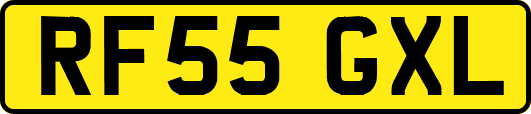 RF55 GXL